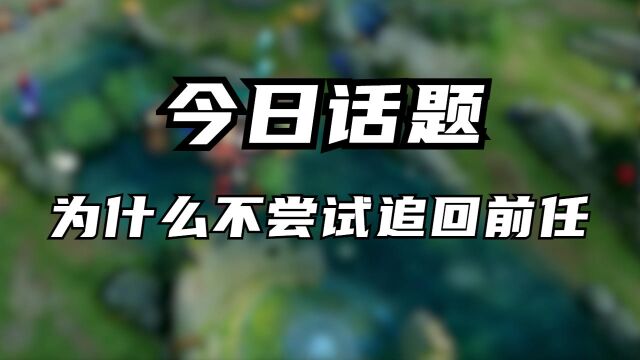 今日话题

为什么不尝试追回前任